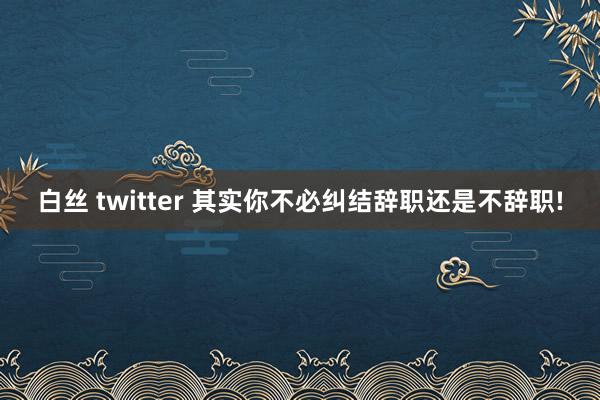 白丝 twitter 其实你不必纠结辞职还是不辞职!